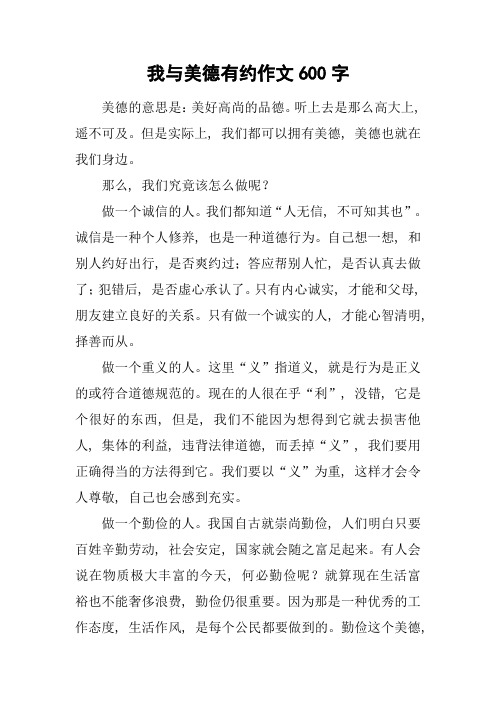 我与美德有约作文 600 字

美德的意思是：美好高尚的品德。听上去是那么高大上，遥不可及。但是实际上，我们都可以拥有美德，美德也就在我们身边。

那么，我们究竟该怎么做呢？

做一个诚信的人。我们都知道“人无信，不可知其也”。诚信是一种个人修养，也是一种道德行为。自己想一想，和别人约好出行，是否爽约过；答应帮别人忙，是否认真去做了；犯错后，是否虚心承认了。只有内心诚实，才能和父母，朋友建立良好的关系。只有做一个诚实的人，才能心智清明，择善而从。

做一个重义的人。这里“义”指道义，就是行为是正义的或符合道德规范的。现在的人很在乎“利”，没错，它是个很好的东西，但是，我们不能因为想得到它就去损害他人，集体的利益，违背法律道德，而丢掉“义”，我们要用正确得当的方法得到它。我们要以“义”为重，这样才会令人尊敬，自己也会感到充实。

做一个勤俭的人。我国自古就崇尚勤俭，人们明白只要百姓辛勤劳动，社会安定，国家就会随之富足起来。有人会说在物质极大丰富的今天，何必勤俭呢？就算现在生活富裕也不能奢侈浪费，勤俭仍很重要。因为那是一种优秀的工作态度，生活作风，是每个公民都要做到的。勤俭这个美德，